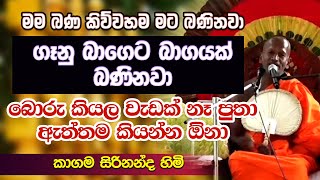 මම බණ කිව්වහම මට බණිනවා

ගෑනු බාගෙට බාගයක් බණිනවා

බොරු කියල වැඩක් නෑ පුතා ඇත්තම කියන්න ඕනා

කාගම සිරිනන්ද හිමි